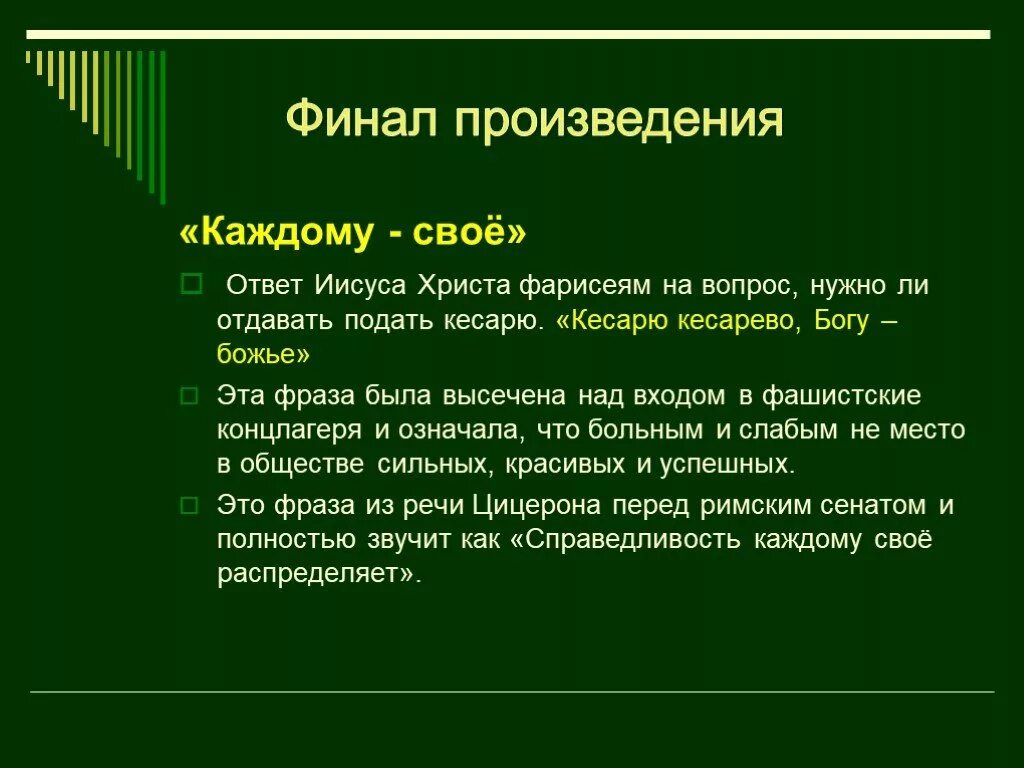 Финал произведения

«Каждому - своё»

Ответ Иисуса Христа фарисеям на вопрос, нужно ли отдавать подать кесарю. «Кесарю кесарево, Богу – божье»

Эта фраза была высечена над входом в фашистские концлагеря и означала, что больным и слабым не место в обществе сильных, красивых и успешных.

Это фраза из речи Цицерона перед римским сенатом и полностью звучит как «Справедливость каждому своё распределяет».